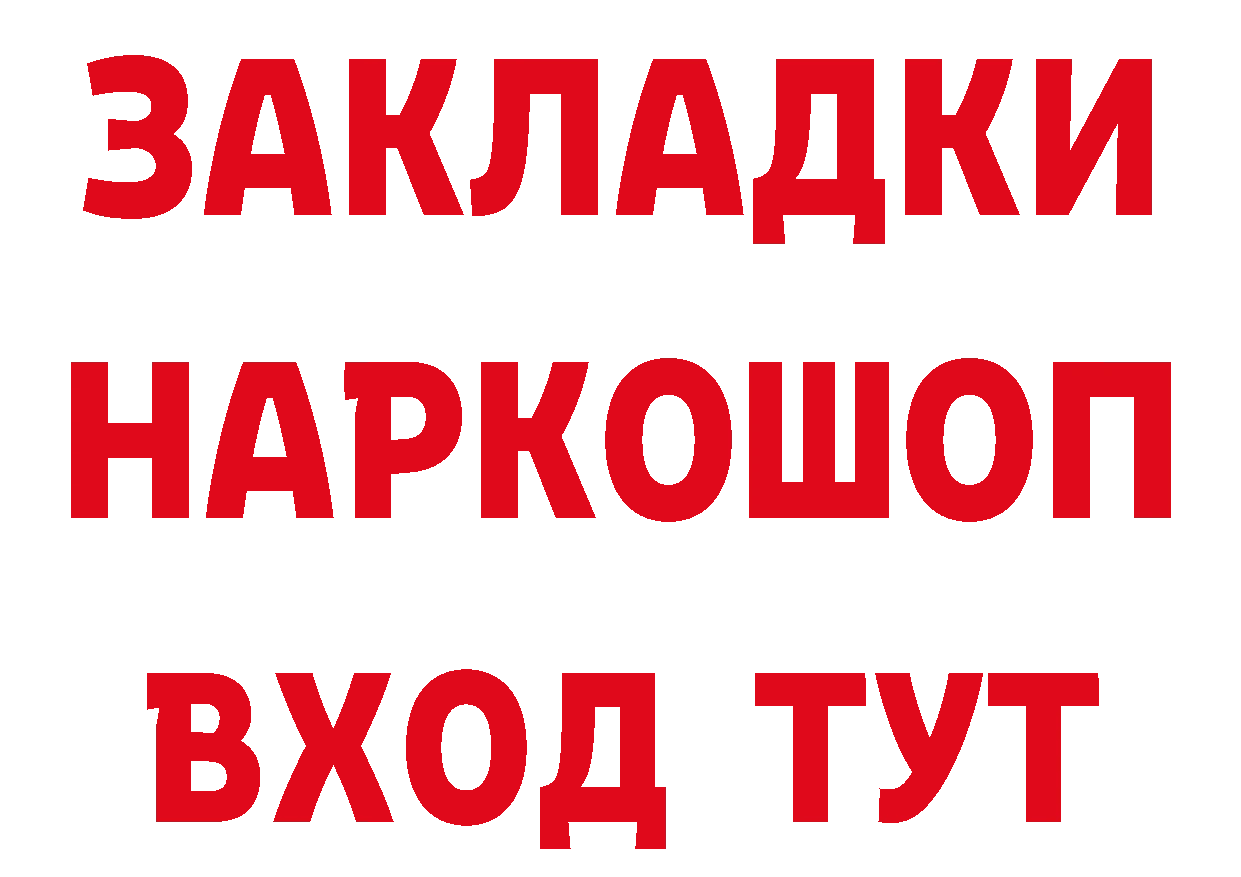 ЗАКЛАДКИ НАРКОШОП ВХОД ТУТ